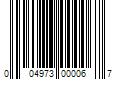 0 04973 00006 7